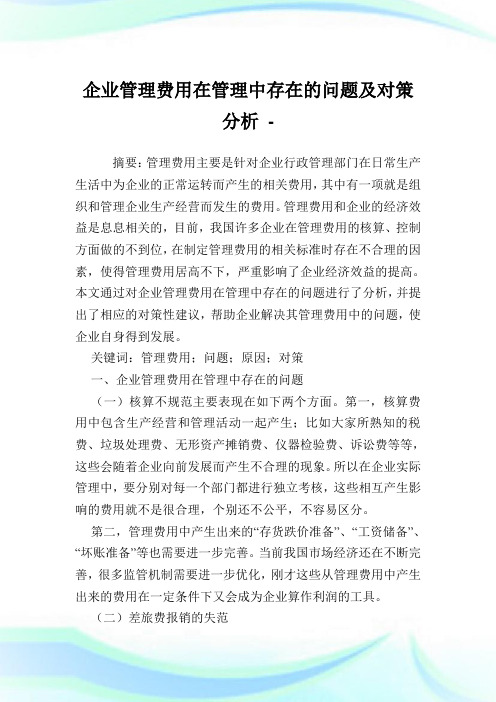 企业管理费用在管理中存在的问题及对策分析 -

摘要：管理费用主要是针对企业行政管理部门在日常生产生活中为企业的正常运转而产生的相关费用，其中有一项就是组织和管理企业生产经营而发生的费用。管理费用和企业的经济效益是息息相关的，目前，我国许多企业在管理费用的核算、控制方面做的不到位，在制定管理费用的相关标准时存在不合理的因素，使得管理费用居高不下，严重影响了企业经济效益的提高。本文通过对企业管理费用在管理中存在的问题进行了分析，并提出了相应的对策性建议，帮助企业解决其管理费用中的问题，使企业自身得到发展。

关键词：管理费用；问题；原因；对策

一、企业管理费用在管理中存在的问题

（一）核算不规范主要表现在如下两个方面。第一，核算费用中包含生产经营和管理活动一起产生；比如大家所熟知的税费、垃圾处理费、无形资产摊销费、仪器检验费、诉讼费等等，这些会随着企业向前发展而产生不合理的现象。所以在企业实际管理中，要分别对每一个部门都进行独立考核，这些相互产生影响的费用就不是很合理，个别还不公平，不容易区分。

第二，管理费用中产生出来的“存货跌价准备”、“工资储备”、“坏账准备”等也需要进一步完善。当前我国市场经济还在不断完善，很多监管机制需要进一步优化，刚才这些从管理费用中产生出来的费用在一定条件下又会成为企业算作利润的工具。

（二）差旅费报销的失范